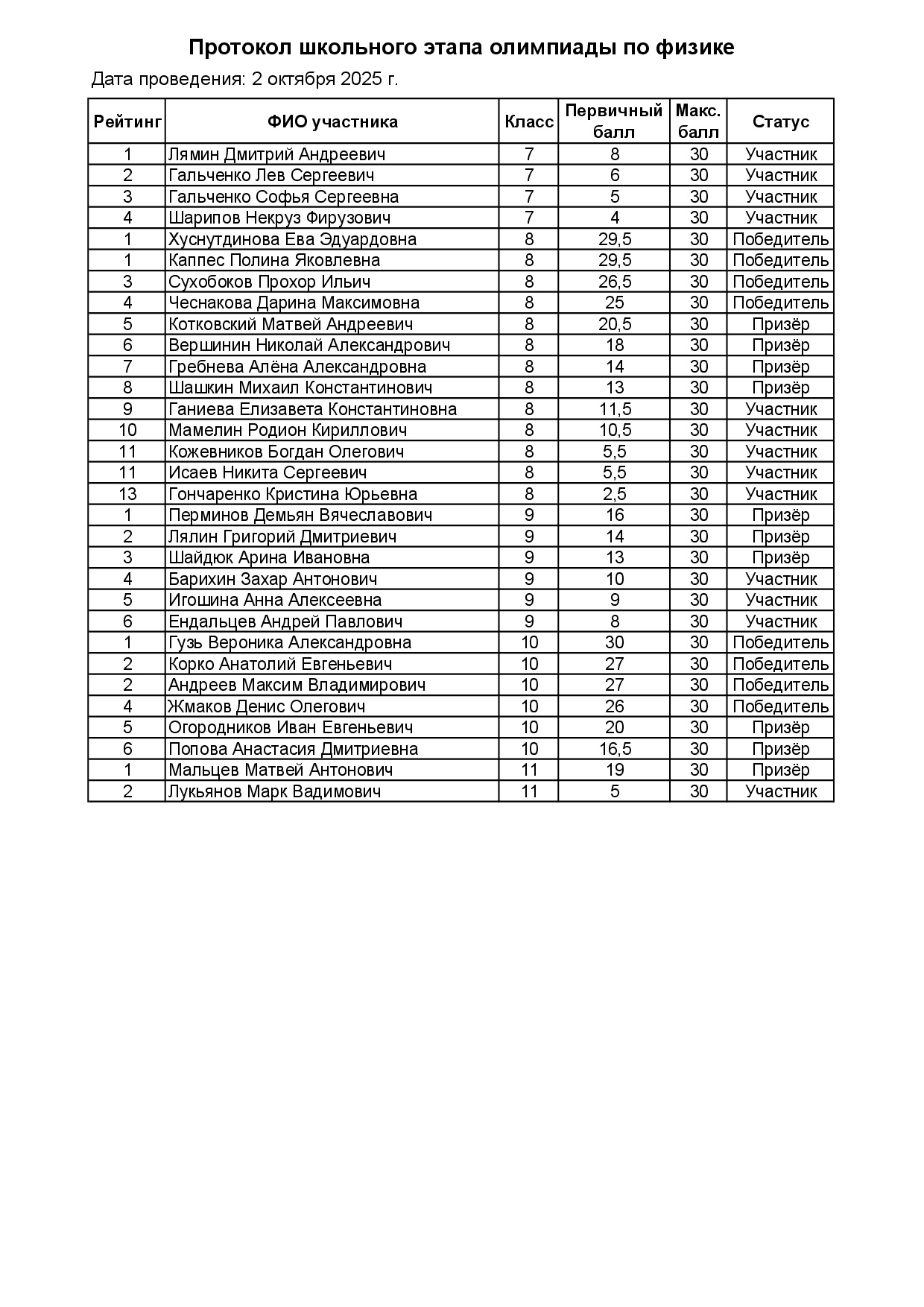 Протокол школьного этапа олимпиады по физике

Дата проведения: 2 октября 2025 г.

| Рейтинг | ФИО участника | Класс | Первичный балл | Макс. балл | Статус |
|---|---|---|---|---|---|
| 1 | Лямин Дмитрий Андреевич | 7 | 8 | 30 | Участник |
| 2 | Гальченко Лев Сергеевич | 7 | 6 | 30 | Участник |
| 3 | Гальченко Софья Сергеевна | 7 | 5 | 30 | Участник |
| 4 | Шарипов Некруз Фирузович | 7 | 4 | 30 | Участник |
| 1 | Хуснутдинова Ева Эдуардовна | 8 | 29,5 | 30 | Победитель |
| 1 | Каппес Полина Яковлевна | 8 | 29,5 | 30 | Победитель |
| 3 | Сухобоков Прохор Ильич | 8 | 26,5 | 30 | Победитель |
| 4 | Чеснакова Дарина Максимовна | 8 | 25 | 30 | Победитель |
| 5 | Котковский Матвей Андреевич | 8 | 20,5 | 30 | Призёр |
| 6 | Вершинин Николай Александрович | 8 | 18 | 30 | Призёр |
| 7 | Гребнева Алёна Александровна | 8 | 14 | 30 | Призёр |
| 8 | Шашкин Михаил Константинович | 8 | 13 | 30 | Призёр |
| 9 | Ганиева Елизавета Константиновна | 8 | 11,5 | 30 | Участник |
| 10 | Мамелин Родион Кириллович | 8 | 10,5 | 30 | Участник |
| 11 | Кожевников Богдан Олегович | 8 | 5,5 | 30 | Участник |
| 11 | Исаев Никита Сергеевич | 8 | 5,5 | 30 | Участник |
| 13 | Гончаренко Кристина Юрьевна | 8 | 2,5 | 30 | Участник |
| 1 | Перминов Демьян Вячеславович | 9 | 16 | 30 | Призёр |
| 2 | Лялин Григорий Дмитриевич | 9 | 14 | 30 | Призёр |
| 3 | Шайдюк Арина Ивановна | 9 | 13 | 30 | Призёр |
| 4 | Барихин Захар Антонович | 9 | 10 | 30 | Участник |
| 5 | Игошина Анна Алексеевна | 9 | 9 | 30 | Участник |
| 6 | Ендальцев Андрей Павлович | 9 | 8 | 30 | Участник |
| 1 | Гузь Вероника Александровна | 10 | 30 | 30 | Победитель |
| 2 | Корко Анатолий Евгеньевич | 10 | 27 | 30 | Победитель |
| 2 | Андреев Максим Владимирович | 10 | 27 | 30 | Победитель |
| 4 | Жмаков Денис Олегович | 10 | 26 | 30 | Победитель |
| 5 | Огородников Иван Евгеньевич | 10 | 20 | 30 | Призёр |
| 6 | Попова Анастасия Дмитриевна | 10 | 16,5 | 30 | Призёр |
| 1 | Мальцев Матвей Антонович | 11 | 19 | 30 | Призёр |
| 2 | Лукьянов Марк Вадимович | 11 | 5 | 30 | Участник |